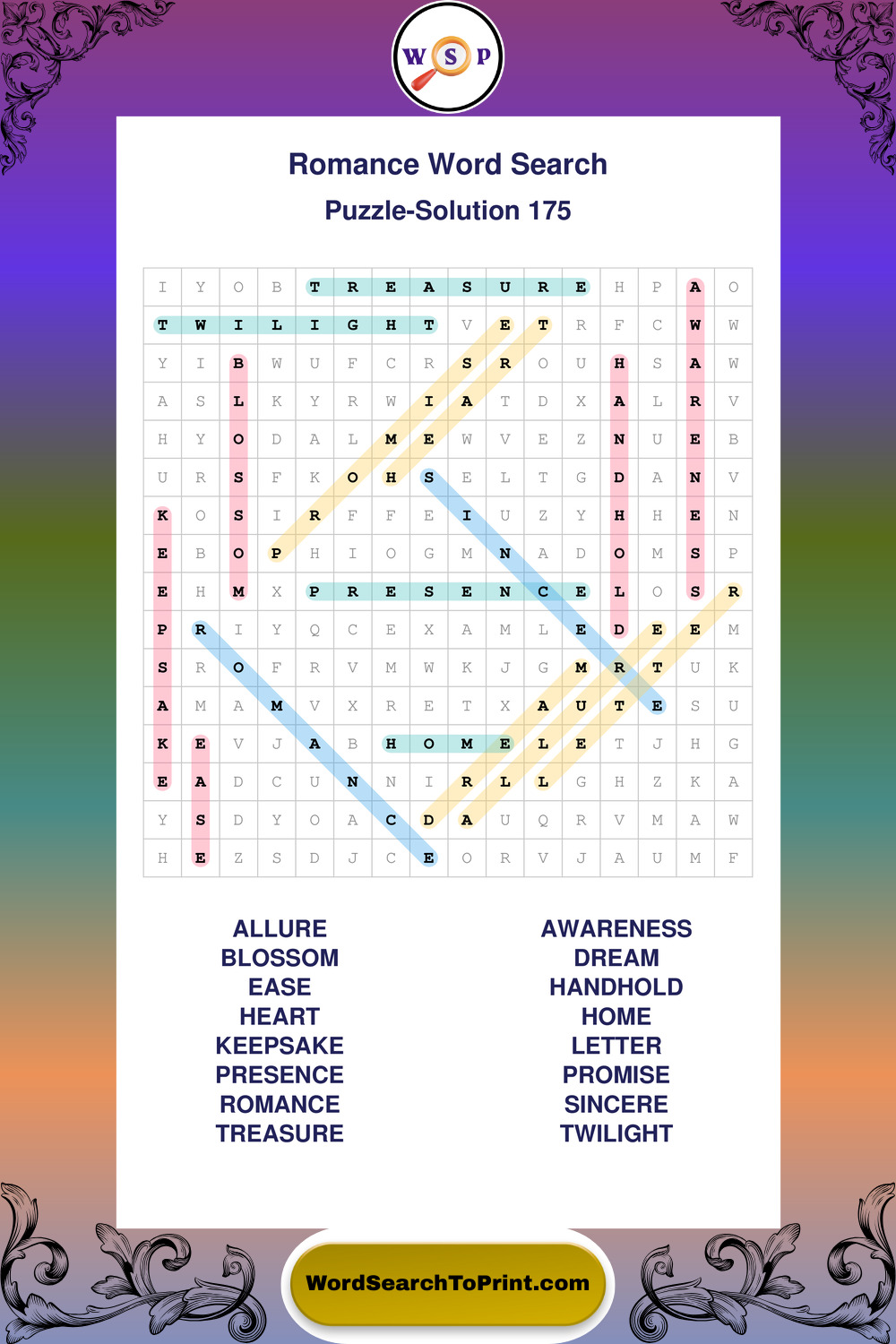 W S P

Romance Word Search

Puzzle-Solution 175

| I | Y | O | B | T | R | E | A | S | U | R | E | H | P | A | O |
|---|---|---|---|---|---|---|---|---|---|---|---|---|---|---|---|
| T | W | I | L | I | G | H | T | V | E | T | R | F | C | W | W |
| Y | I | B | W | U | F | C | R | S | R | O | U | H | S | A | W |
| A | S | L | K | Y | R | W | I | A | T | D | X | A | L | R | V |
| H | Y | O | D | A | L | M | E | W | V | E | Z | N | U | E | B |
| U | R | S | F | K | O | H | S | E | L | T | G | D | A | N | V |
| K | O | S | I | R | F | F | E | I | U | Z | Y | H | H | E | N |
| E | B | O | P | H | I | O | G | M | N | A | D | O | M | S | P |
| E | H | M | X | P | R | E | S | E | N | C | E | L | O | S | R |
| P | R | I | Y | Q | C | E | X | A | M | L | E | D | E | E | M |
| S | R | O | F | R | V | M | W | K | J | G | M | R | T | U | K |
| A | M | A | M | V | X | R | E | T | X | A | U | T | E | S | U |
| K | E | V | J | A | B | H | O | M | E | L | E | T | J | H | G |
| E | A | D | C | U | N | N | I | R | L | L | G | H | Z | K | A |
| Y | S | D | Y | O | A | C | D | A | U | Q | R | V | M | A | W |
| H | E | Z | S | D | J | C | E | O | R | V | J | A | U | M | F |

ALLURE
BLOSSOM
EASE
HEART
KEEPSAKE
PRESENCE
ROMANCE
TREASURE

AWARENESS
DREAM
HANDHOLD
HOME
LETTER
PROMISE
SINCERE
TWILIGHT

WordSearchToPrint.com